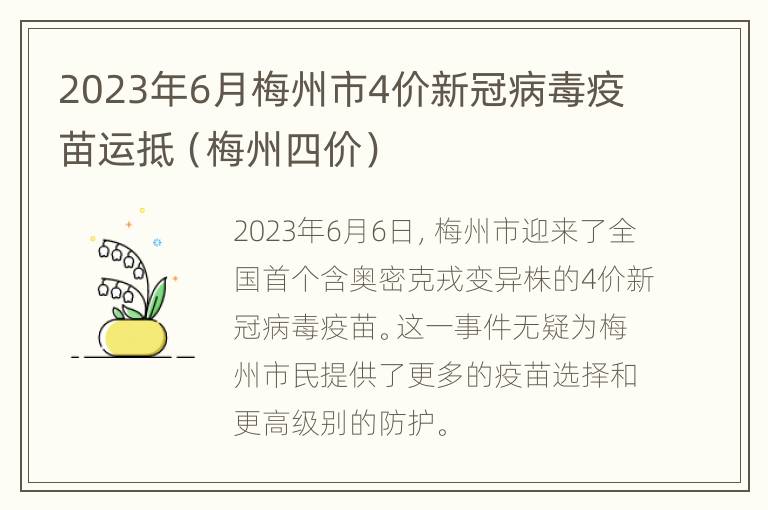 2023年6月梅州市4价新冠病毒疫苗运抵（梅州四价）

2023年6月6日，梅州市迎来了全国首个含奥密克戎变异株的4价新冠病毒疫苗。这一事件无疑为梅州市民提供了更多的疫苗选择和更高级别的防护。